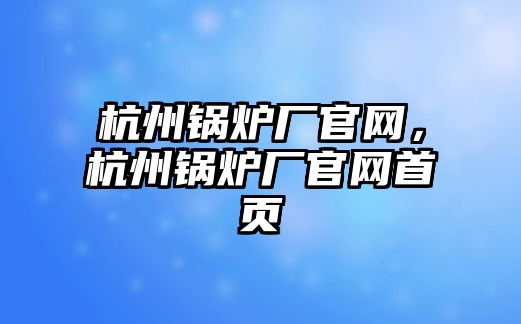 杭州锅炉厂官网，杭州锅炉厂官网首页